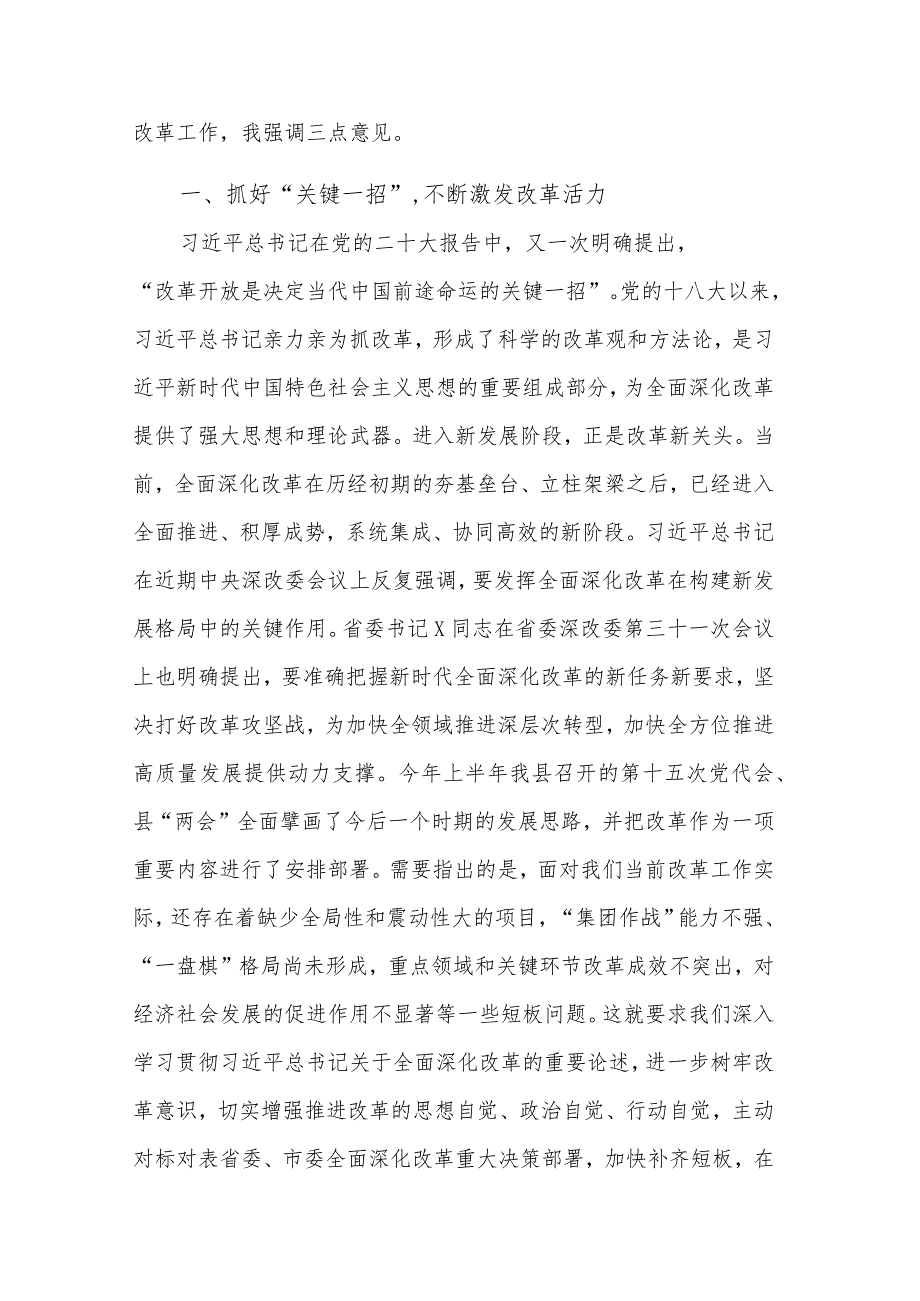 改革工作，我强调三点意见。

一、抓好“关键一招”，不断激发改革活力

习近平总书记在党的二十大报告中，又一次明确提出，“改革开放是决定当代中国前途命运的关键一招”。党的十八大以来，习近平总书记亲力亲为抓改革，形成了科学的改革观和方法论，是习近平新时代中国特色社会主义思想的重要组成部分，为全面深化改革提供了强大思想和理论武器。进入新发展阶段，正是改革新关头。当前，全面深化改革在历经初期的夯基垒台、立柱架梁之后，已经进入全面推进、积厚成势，系统集成、协同高效的新阶段。习近平总书记在近期中央深改委会议上反复强调，要发挥全面深化改革在构建新发展格局中的关键作用。省委书记X同志在省委深改委第三十一次会议上也明确提出，要准确把握新时代全面深化改革的新任务新要求，坚决打好改革攻坚战，为加快全领域推进深层次转型，加快全方位推进高质量发展提供动力支撑。今年上半年我县召开的第十五次党代会、县“两会”全面擘画了今后一个时期的发展思路，并把改革作为一项重要内容进行了安排部署。需要指出的是，面对我们当前改革工作实际，还存在着缺少全局性和震动性大的项目，“集团作战”能力不强、“一盘棋”格局尚未形成，重点领域和关键环节改革成效不突出，对经济社会发展的促进作用不显著等一些短板问题。这就要求我们深入学习贯彻习近平总书记关于全面深化改革的重要论述，进一步树牢改革意识，切实增强推进改革的思想自觉、政治自觉、行动自觉，主动对标对表省委、市委全面深化改革重大决策部署，加快补齐短板，在